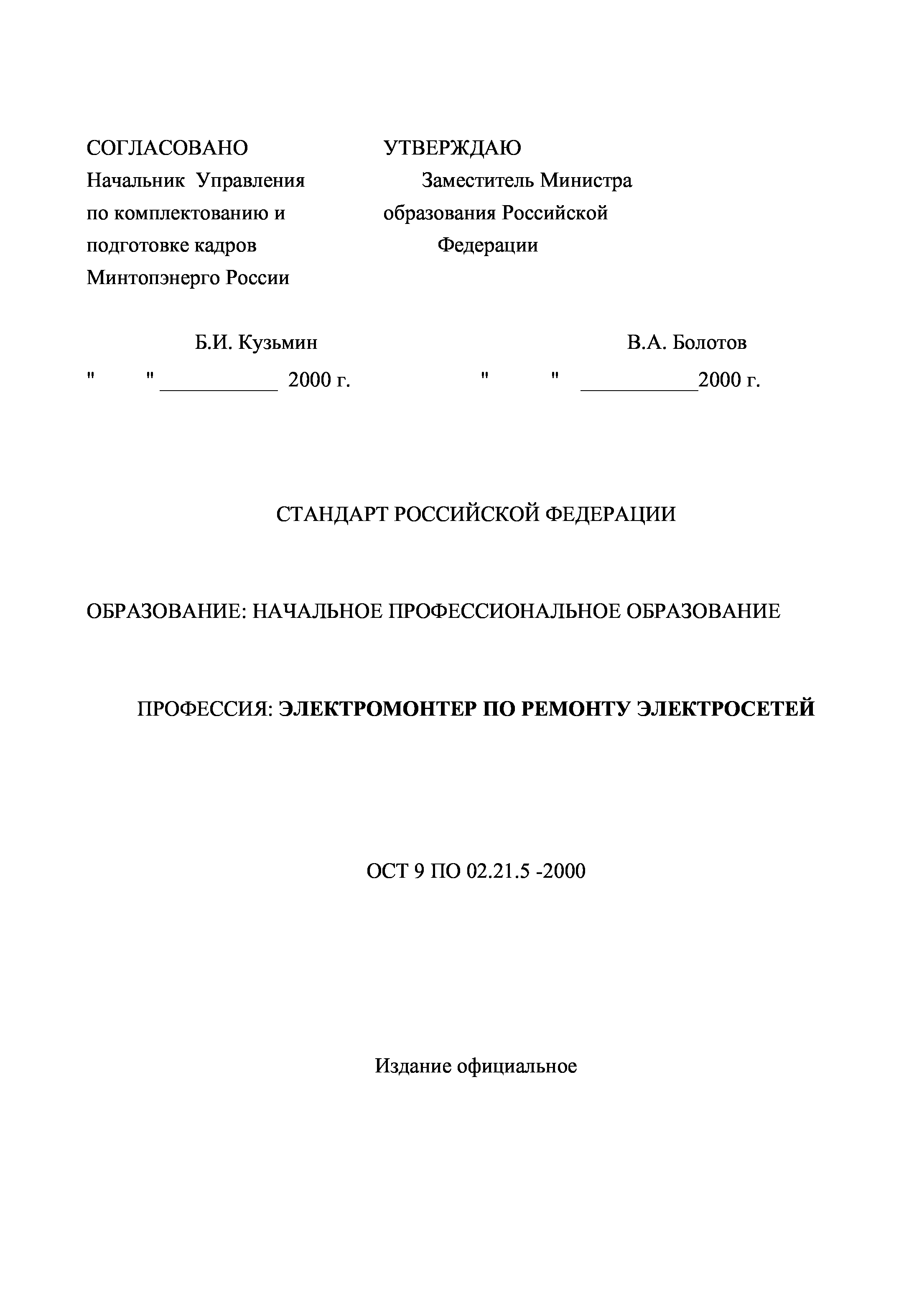 СОГЛАСОВАНО
Начальник Управления
по комплектованию и
подготовке кадров
Минтопэнерго России

Б.И. Кузьмин
"        " ___________ 2000 г.

УТВЕРЖДАЮ
Заместитель Министра
образования Российской
Федерации

В.А. Болотов
"        " ___________2000 г.

СТАНДАРТ РОССИЙСКОЙ ФЕДЕРАЦИИ

ОБРАЗОВАНИЕ: НАЧАЛЬНОЕ ПРОФЕССИОНАЛЬНОЕ ОБРАЗОВАНИЕ

ПРОФЕССИЯ: ЭЛЕКТРОМОНТЕР ПО РЕМОНТУ ЭЛЕКТРОСЕТЕЙ

ОСТ 9 ПО 02.21.5 -2000

Издание официальное